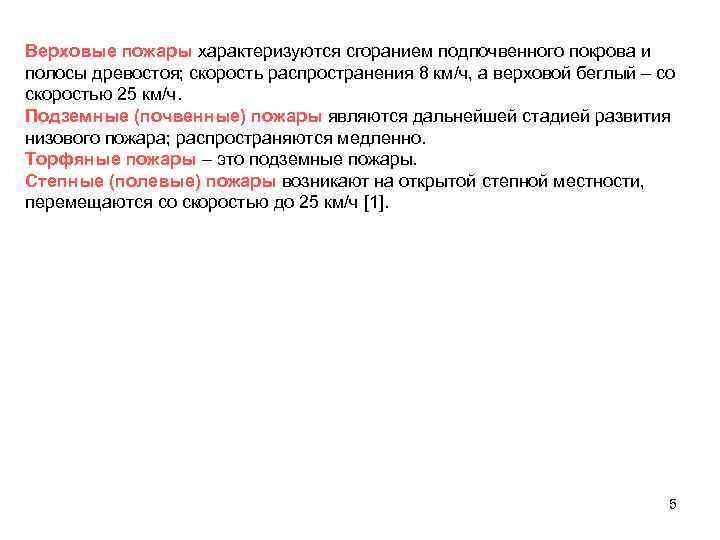 Верховые пожары характеризуются сгоранием подпочвенного покрова и полосы древостоя; скорость распространения 8 км/ч, а верховой беглый – со скоростью 25 км/ч.
Подземные (почвенные) пожары являются дальнейшей стадией развития низового пожара; распространяются медленно.
Торфяные пожары – это подземные пожары.
Степные (полевые) пожары возникают на открытой степной местности, перемещаются со скоростью до 25 км/ч [1].

5